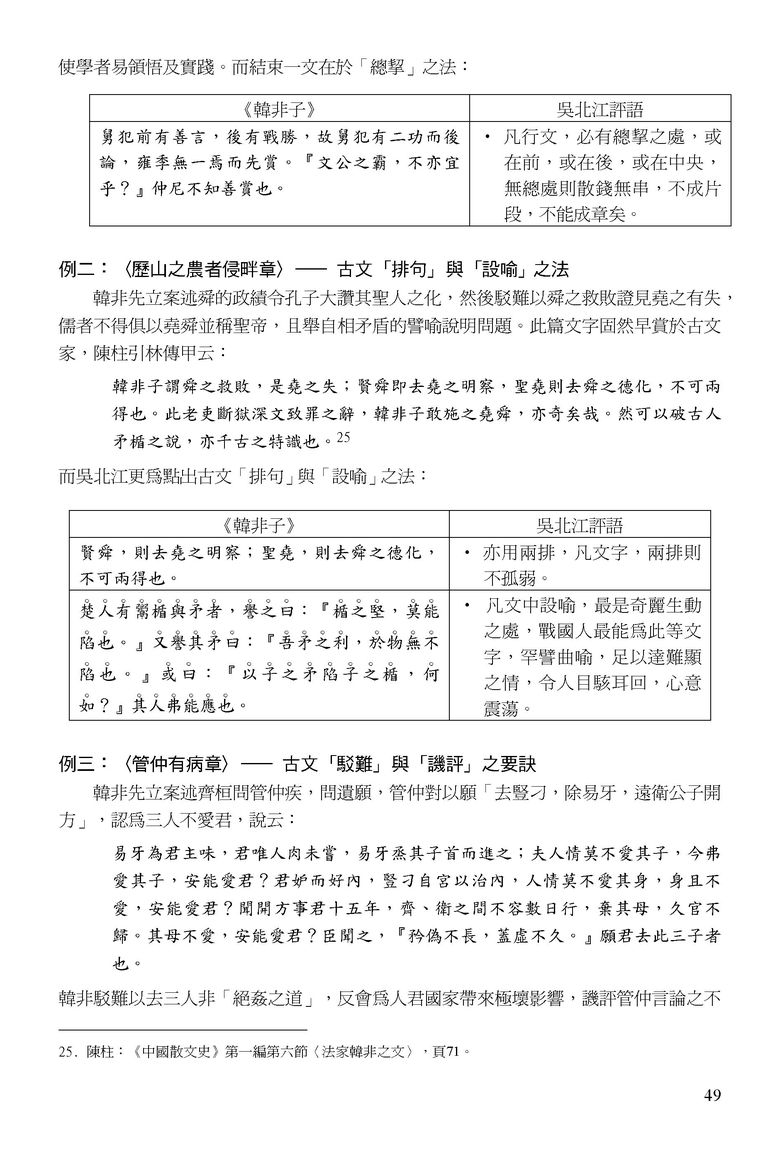 使學者易領悟及實踐。而結束一文在於「總挈」之法：

| 《韓非子》 | 吳北江評語 |
|---|---|
| 舅犯前有善言，後有戰勝，故舅犯有二功而後論，雍季無一焉而先賞。『文公之霸，不亦宜乎？』仲尼不知善賞也。 | • 凡行文，必有總挈之處，或在前，或在後，或在中央，無總處則散錢無串，不成片段，不能成章矣。 |

例二：〈歷山之農者侵畔章〉── 古文「排句」與「設喻」之法

韓非先立案述舜的政績令孔子大讚其聖人之化，然後駁難以舜之救敗證見堯之有失，儒者不得俱以堯舜並稱聖帝，且舉自相矛盾的譬喻說明問題。此篇文字固然早賞於古文家，陳柱引林傳甲云：

韓非子謂舜之救敗，是堯之失；賢舜即去堯之明察，聖堯則去舜之德化，不可兩得也。此老吏斷獄深文致罪之辭，韓非子敢施之堯舜，亦奇矣哉。然可以破古人矛楯之說，亦千古之特識也。$^{25}$

而吳北江更爲點出古文「排句」與「設喻」之法：

| 《韓非子》 | 吳北江評語 |
|---|---|
| 賢舜，則去堯之明察；聖堯，則去舜之德化，不可兩得也。 | • 亦用兩排，凡文字，兩排則不孤弱。 |
| 楚人有鬻楯與矛者，譽之曰：『楯之堅，莫能陷也。』又譽其矛曰：『吾矛之利，於物無不陷也。』或曰：『以子之矛陷子之楯，何如？』其人弗能應也。 | • 凡文中設喻，最是奇麗生動之處，戰國人最能爲此等文字，罕譬曲喻，足以達難顯之情，令人目駭耳回，心意震蕩。 |

例三：〈管仲有病章〉── 古文「駁難」與「譏評」之要訣

韓非先立案述齊桓問管仲疾，問遺願，管仲對以願「去豎刁，除易牙，遠衛公子開方」，認爲三人不愛君，說云：

易牙為君主味，君唯人肉未嘗，易牙烝其子首而進之；夫人情莫不愛其子，今弗愛其子，安能愛君？君妒而好內，豎刁自宮以治內，人情莫不愛其身，身且不愛，安能愛君？聞開方事君十五年，齊、衛之間不容數日行，棄其母，久宦不歸。其母不愛，安能愛君？臣聞之，『矜偽不長，蓋虛不久。』願君去此三子者也。

韓非駁難以去三人非「絕姦之道」，反會爲人君國家帶來極壞影響，譏評管仲言論之不

25. 陳柱：《中國散文史》第一編第六節〈法家韓非之文〉，頁71。

49